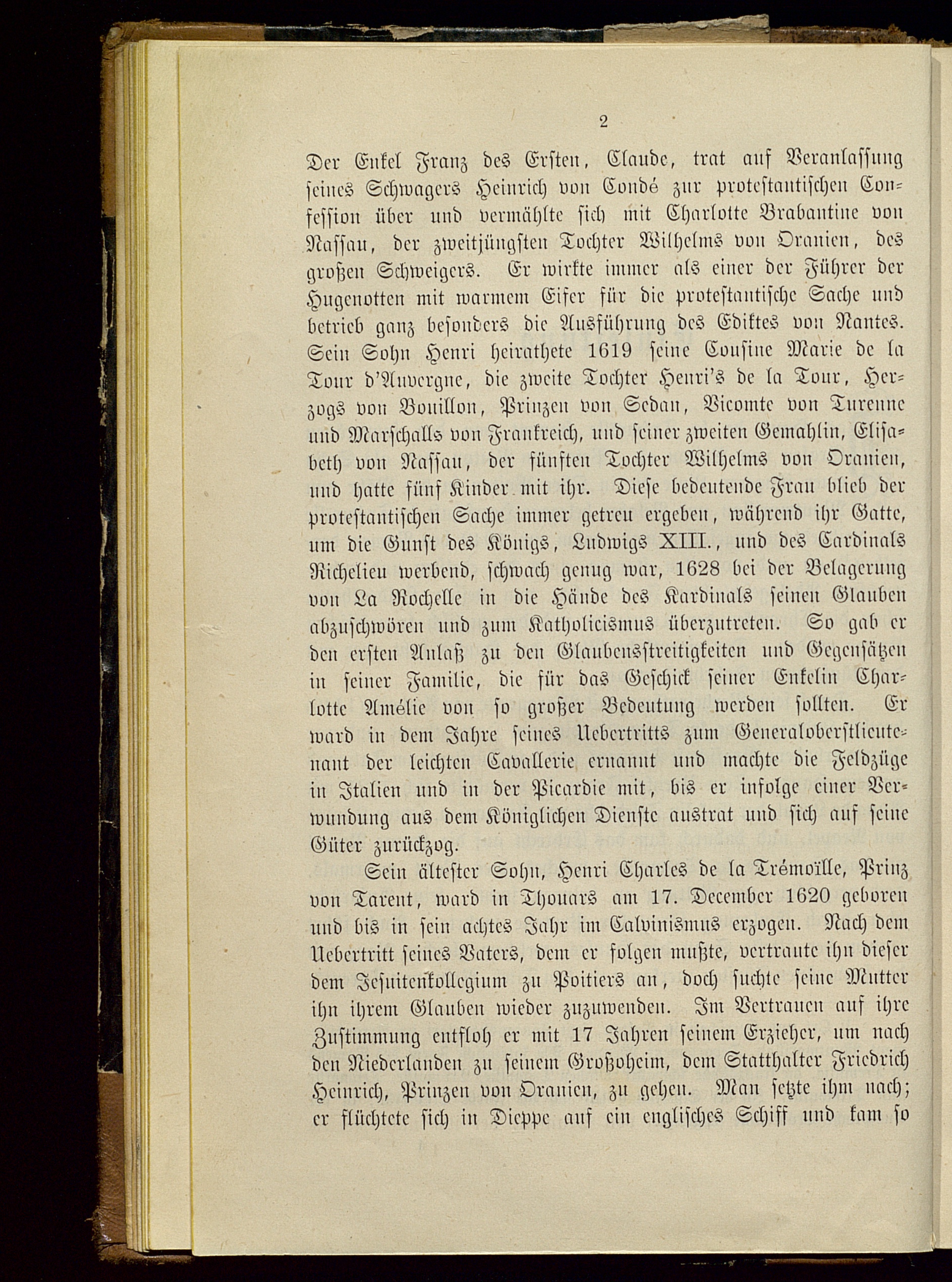 2

Der Enkel Franz des Ersten, Claude, trat auf Veranlassung seines Schwagers Heinrich von Condé zur protestantischen Confession über und vermählte sich mit Charlotte Brabantine von Nassau, der zweitjüngsten Tochter Wilhelms von Oranien, des großen Schweigers. Er wirkte immer als einer der Führer der Hugenotten mit warmem Eifer für die protestantische Sache und betrieb ganz besonders die Ausführung des Ediktes von Nantes. Sein Sohn Henri heirathete 1619 seine Cousine Marie de la Tour d'Auvergne, die zweite Tochter Henri's de la Tour, Herzogs von Bouillon, Prinzen von Sedan, Vicomte von Turenne und Marschalls von Frankreich, und seiner zweiten Gemahlin, Elisabeth von Nassau, der fünften Tochter Wilhelms von Oranien, und hatte fünf Kinder mit ihr. Diese bedeutende Frau blieb der protestantischen Sache immer getreu ergeben, während ihr Gatte, um die Gunst des Königs, Ludwigs XIII., und des Cardinals Richelieu werbend, schwach genug war, 1628 bei der Belagerung von La Rochelle in die Hände des Kardinals seinen Glauben abzuschwören und zum Katholicismus überzutreten. So gab er den ersten Anlaß zu den Glaubensstreitigkeiten und Gegensätzen in seiner Familie, die für das Geschick seiner Enkelin Charlotte Amélie von so großer Bedeutung werden sollten. Er ward in dem Jahre seines Uebertritts zum Generaloberstlieutenant der leichten Cavallerie ernannt und machte die Feldzüge in Italien und in der Picardie mit, bis er infolge einer Verwundung aus dem Königlichen Dienste austrat und sich auf seine Güter zurückzog.

Sein ältester Sohn, Henri Charles de la Trémoïlle, Prinz von Tarent, ward in Thouars am 17. December 1620 geboren und bis in sein achtes Jahr im Calvinismus erzogen. Nach dem Uebertritt seines Vaters, dem er folgen mußte, vertraute ihn dieser dem Jesuitenkollegium zu Poitiers an, doch suchte seine Mutter ihn ihrem Glauben wieder zuzuwenden. Im Vertrauen auf ihre Zustimmung entfloh er mit 17 Jahren seinem Erzieher, um nach den Niederlanden zu seinem Großoheim, dem Statthalter Friedrich Heinrich, Prinzen von Oranien, zu gehen. Man setzte ihm nach; er flüchtete sich in Dieppe auf ein englisches Schiff und kam so